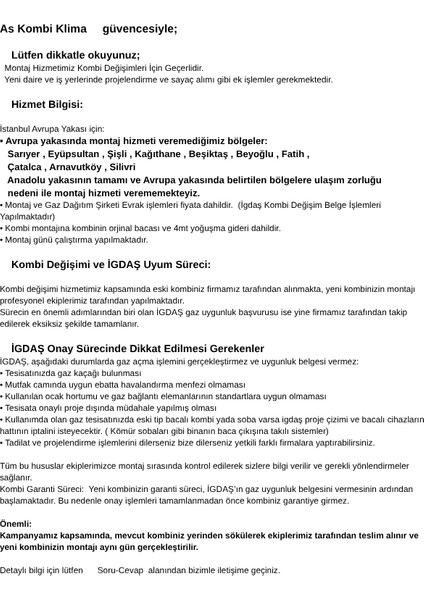 As Kombi Klima güvencesiyle;

Lütfen dikkatle okuyunuz;

Montaj Hizmetimiz Kombi Değişimleri İçin Geçerlidir.
Yeni daire ve iş yerlerinde projelendirme ve sayaç alımı gibi ek işlemler gerekmektedir.

Hizmet Bilgisi:

İstanbul Avrupa Yakası için:
• Avrupa yakasında montaj hizmeti veremediğimiz bölgeler:
Sarıyer , Eyüpsultan , Şişli , Kağıthane , Beşiktaş , Beyoğlu , Fatih , Çatalca , Arnavutköy , Silivri
Anadolu yakasının tamamı ve Avrupa yakasında belirtilen bölgelere ulaşım zorluğu nedeni ile montaj hizmeti verememekteyiz.
• Montaj ve Gaz Dağıtım Şirketi Evrak işlemleri fiyata dahildir. (İgdaş Kombi Değişim Belge İşlemleri Yapılmaktadır)
• Kombi montajına kombinin orjinal bacası ve 4mt yoğuşma gideri dahildir.
• Montaj günü çalıştırma yapılmaktadır.

Kombi Değişimi ve İGDAŞ Uyum Süreci:

Kombi değişimi hizmetimiz kapsamında eski kombiniz firmamız tarafından alınmakta, yeni kombinizin montajı profesyonel ekiplerimiz tarafından yapılmaktadır.
Sürecin en önemli adımlarından biri olan İGDAŞ gaz uygunluk başvurusu ise yine firmamız tarafından takip edilerek eksiksiz şekilde tamamlanır.

İGDAŞ Onay Sürecinde Dikkat Edilmesi Gerekenler
İGDAŞ, aşağıdaki durumlarda gaz açma işlemini gerçekleştirmez ve uygunluk belgesi vermez:
• Tesisatınızda gaz kaçağı bulunması
• Mutfak camında uygun ebatta havalandırma menfezi olmaması
• Kullanılan ocak hortumu ve gaz bağlantı elemanlarının standartlara uygun olmaması
• Tesisata onaylı proje dışında müdahale yapılmış olması
• Kullanımda olan gaz tesisatınızda eski tip bacalı kombi yada soba varsa igdaş proje çizimi ve bacalı cihazların hattının iptalini isteyecektir. ( Kömür sobaları gibi binanın baca çıkışına takılı sistemler)
• Tadilat ve projelendirme işlemlerini dilerseniz bize dilerseniz yetkili farklı firmalara yaptırabilirsiniz.

Tüm bu hususlar ekiplerimizce montaj sırasında kontrol edilerek sizlere bilgi verilir ve gerekli yönlendirmeler sağlanır.
Kombi Garanti Süreci: Yeni kombinizin garanti süreci, İGDAŞ'ın gaz uygunluk belgesini vermesinin ardından başlamaktadır. Bu nedenle onay işlemleri tamamlanmadan önce kombiniz garantiye girmez.

Önemli:
Kampanyamız kapsamında, mevcut kombiniz yerinden sökülerek ekiplerimiz tarafından teslim alınır ve yeni kombinizin montajı aynı gün gerçekleştirilir.

Detaylı bilgi için lütfen Soru-Cevap alanından bizimle iletişime geçiniz.